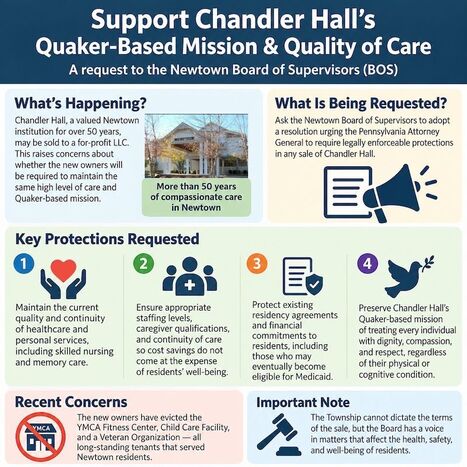 Support Chandler Hall's Quaker-Based Mission & Quality of Care

A request to the Newtown Board of Supervisors (BOS)

What's Happening?

Chandler Hall, a valued Newtown institution for over 50 years, may be sold to a for-profit LLC. This raises concerns about whether the new owners will be required to maintain the same high level of care and Quaker-based mission.

More than 50 years of compassionate care in Newtown

What Is Being Requested?

Ask the Newtown Board of Supervisors to adopt a resolution urging the Pennsylvania Attorney General to require legally enforceable protections in any sale of Chandler Hall.

Key Protections Requested

1

Maintain the current quality and continuity of healthcare and personal services, including skilled nursing and memory care.

2

Ensure appropriate staffing levels, caregiver qualifications, and continuity of care so cost savings do not come at the expense of residents' well-being.

3

Protect existing residency agreements and financial commitments to residents, including those who may eventually become eligible for Medicaid.

4

Preserve Chandler Hall's Quaker-based mission of treating every individual with dignity, compassion, and respect, regardless of their physical or cognitive condition.

Recent Concerns

YMCA

The new owners have evicted the YMCA Fitness Center, Child Care Facility, and a Veteran Organization — all long-standing tenants that served Newtown residents.

Important Note

The Township cannot dictate the terms of the sale, but the Board has a voice in matters that affect the health, safety, and well-being of residents.